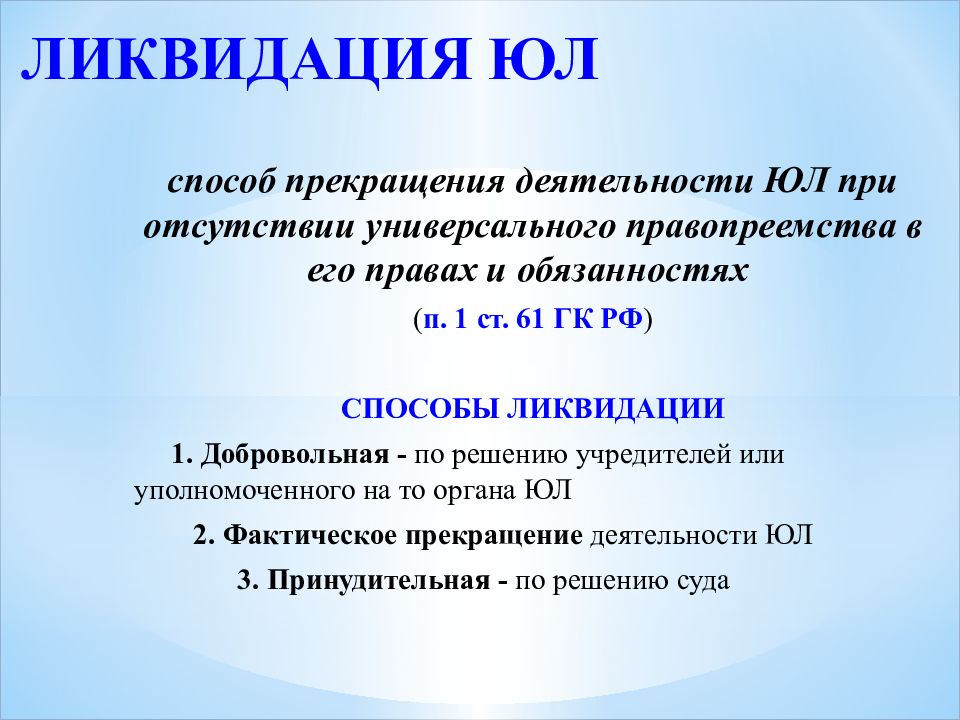 ЛИКВИДАЦИЯ ЮЛ

способ прекращения деятельности ЮЛ при отсутствии универсального правопреемства в его правах и обязанностях

(п. 1 ст. 61 ГК РФ)

СПОСОБЫ ЛИКВИДАЦИИ

1. Добровольная - по решению учредителей или уполномоченного на то органа ЮЛ

2. Фактическое прекращение деятельности ЮЛ

3. Принудительная - по решению суда